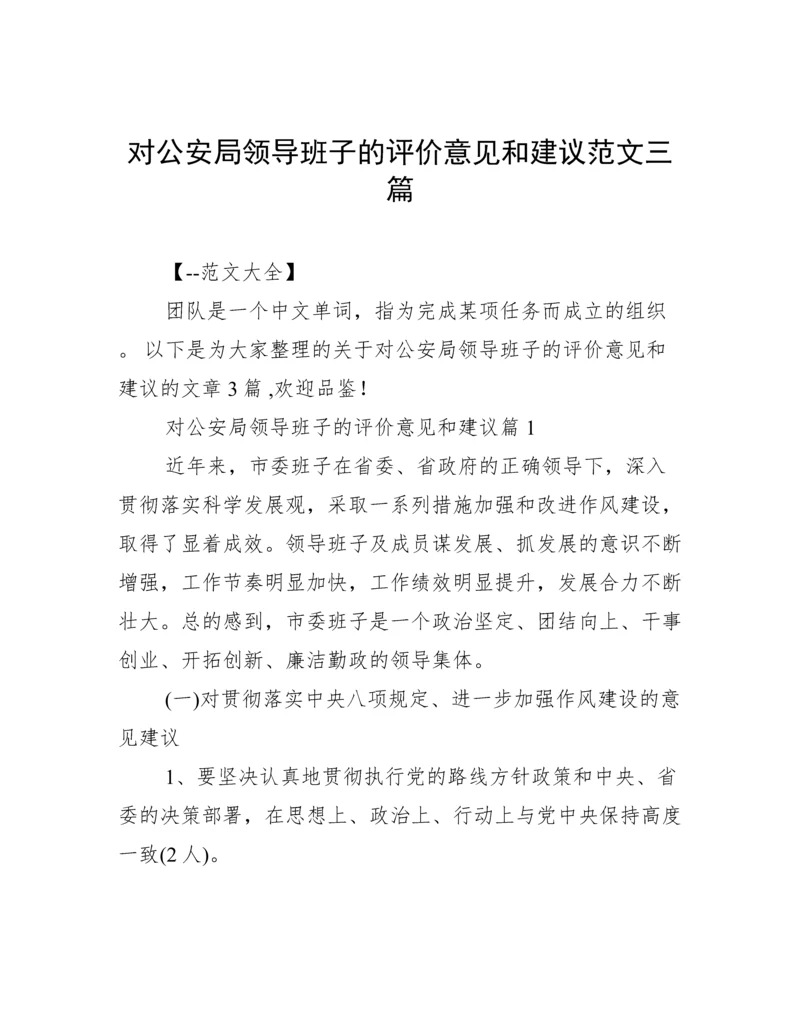 对公安局领导班子的评价意见和建议范文三篇

【--范文大全】

团队是一个中文单词，指为完成某项任务而成立的组织。 以下是为大家整理的关于对公安局领导班子的评价意见和建议的文章 3 篇 ,欢迎品鉴!

对公安局领导班子的评价意见和建议篇 1

近年来，市委班子在省委、省政府的正确领导下，深入贯彻落实科学发展观，采取一系列措施加强和改进作风建设，取得了显着成效。领导班子及成员谋发展、抓发展的意识不断增强，工作节奏明显加快，工作绩效明显提升，发展合力不断壮大。总的感到，市委班子是一个政治坚定、团结向上、干事创业、开拓创新、廉洁勤政的领导集体。

(一)对贯彻落实中央八项规定、进一步加强作风建设的意见建议

1、要坚决认真地贯彻执行党的路线方针政策和中央、省委的决策部署，在思想上、政治上、行动上与党中央保持高度一致(2 人)。